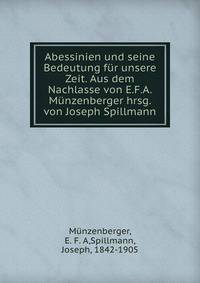 Abessinien und seine Bedeutung für unsere Zeit. Aus dem Nachlasse von E.F.A. Münzenberger hrsg. von Joseph Spillmann

Münzenberger, E. F. A,Spillmann, Joseph, 1842-1905